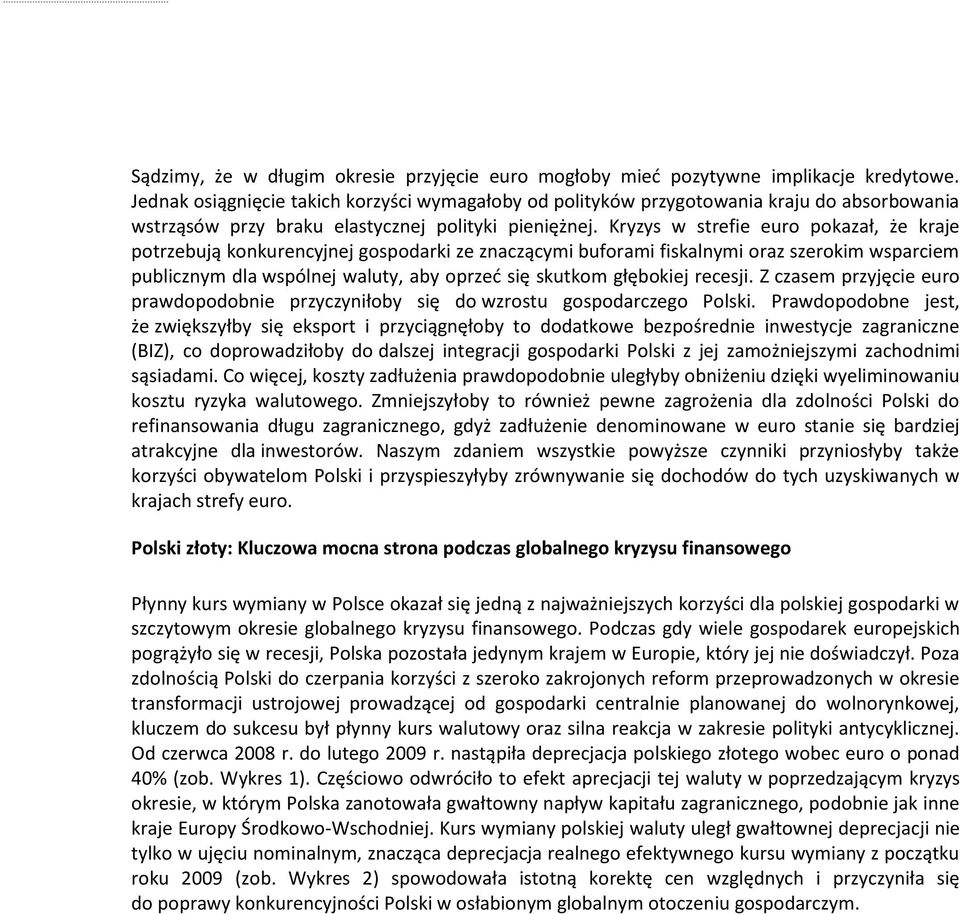 Sądzimy, że w długim okresie przyjęcie euro mogłoby mieć pozytywne implikacje kredytowe. Jednak osiągnięcie takich korzyści wymagałoby od polityków przygotowania kraju do absorbowania wstrząsów przy braku elastycznej polityki pieniężnej. Kryzys w strefie euro pokazał, że kraje potrzebują konkurencyjnej gospodarki ze znaczącymi buforami fiskalnymi oraz szerokim wsparciem publicznym dla wspólnej waluty, aby oprzeć się skutkom głębokiej recesji. Z czasem przyjęcie euro prawdopodobnie przyczyniłoby się do wzrostu gospodarczego Polski. Prawdopodobne jest, że zwiększyłby się eksport i przyciągnęłoby to dodatkowe bezpośrednie inwestycje zagraniczne (BIZ), co doprowadziłoby do dalszej integracji gospodarki Polski z jej zamożniejszymi zachodnimi sąsiadami. Co więcej, koszty zadłużenia prawdopodobnie uległyby obniżeniu dzięki wyeliminowaniu kosztu ryzyka walutowego. Zmniejszyłoby to również pewne zagrożenia dla zdolności Polski do refinansowania długu zagranicznego, gdyż zadłużenie denominowane w euro stanie się bardziej atrakcyjne dla inwestorów. Naszym zdaniem wszystkie powyższe czynniki przyniosłyby także korzyści obywatelom Polski i przyspieszyłyby zrównywanie się dochodów do tych uzyskiwanych w krajach strefy euro.

Polski złoty: Kluczowa mocna strona podczas globalnego kryzysu finansowego

Płynny kurs wymiany w Polsce okazał się jedną z najważniejszych korzyści dla polskiej gospodarki w szczytowym okresie globalnego kryzysu finansowego. Podczas gdy wiele gospodarek europejskich pogrążyło się w recesji, Polska pozostała jedynym krajem w Europie, który jej nie doświadczył. Poza zdolnością Polski do czerpania korzyści z szeroko zakrojonych reform przeprowadzonych w okresie transformacji ustrojowej prowadzącej od gospodarki centralnie planowanej do wolnorynkowej, kluczem do sukcesu był płynny kurs walutowy oraz silna reakcja w zakresie polityki antycyklicznej. Od czerwca 2008 r. do lutego 2009 r. nastąpiła deprecjacja polskiego złotego wobec euro o ponad 40% (zob. Wykres 1). Częściowo odwróciło to efekt aprecjacji tej waluty w poprzedzającym kryzys okresie, w którym Polska zanotowała gwałtowny napływ kapitału zagranicznego, podobnie jak inne kraje Europy Środkowo-Wschodniej. Kurs wymiany polskiej waluty uległ gwałtownej deprecjacji nie tylko w ujęciu nominalnym, znacząca deprecjacja realnego efektywnego kursu wymiany z początku roku 2009 (zob. Wykres 2) spowodowała istotną korektę cen względnych i przyczyniła się do poprawy konkurencyjności Polski w osłabionym globalnym otoczeniu gospodarczym.